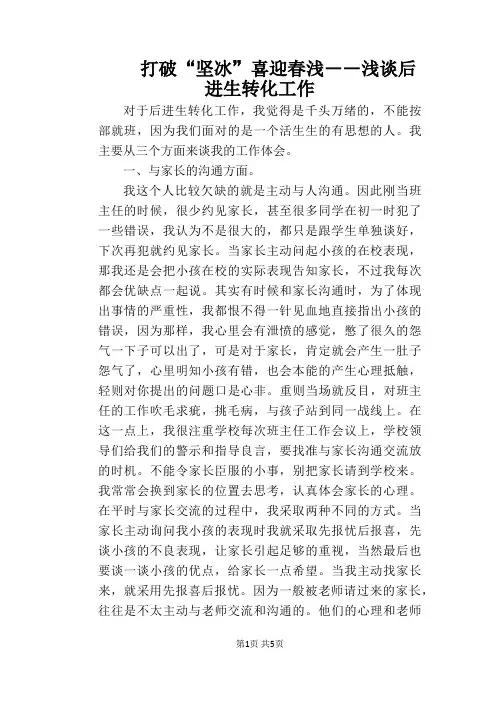 打破“坚冰”喜迎春浅——浅谈后进生转化工作

对于后进生转化工作，我觉得是千头万绪的，不能按部就班，因为我们面对的是一个活生生的有思想的人。我主要从三个方面来谈我的工作体会。

一、与家长的沟通方面。

我这个人比较欠缺的就是主动与人沟通。因此刚当班主任的时候，很少约见家长，甚至很多同学在初一时犯了一些错误，我认为不是很大的，都只是跟学生单独谈好，下次再犯就约见家长。当家长主动问起小孩的在校表现，那我还是会把小孩在校的实际表现告知家长，不过我每次都会优缺点一起说。其实有时候和家长沟通时，为了体现出事情的严重性，我都恨不得一针见血地直接指出小孩的错误，因为那样，我心里会有泄愤的感觉，憋了很久的怨气一下子可以出了，可是对于家长，肯定就会产生一肚子怨气了，心里明知小孩有错，也会本能的产生心理抵触，轻则对你提出的问题口是心非。重则当场就反目，对班主任的工作吹毛求疵，挑毛病，与孩子站到同一战线上。在这一点上，我很注重学校每次班主任工作会议上，学校领导们给我们的警示和指导良言，要找准与家长沟通交流放的时机。不能令家长臣服的小事，别把家长请到学校来。我常常会换到家长的位置去思考，认真体会家长的心理。在平时与家长交流的过程中，我采取两种不同的方式。当家长主动询问我小孩的表现时我就采取先报忧后报喜，先谈小孩的不良表现，让家长引起足够的重视，当然最后也要谈一谈小孩的优点，给家长一点希望。当我主动找家长来，就采用先报喜后报忧。因为一般被老师请过来的家长，往往是不太主动与老师交流和沟通的。他们的心理和老师

第1页 共5页